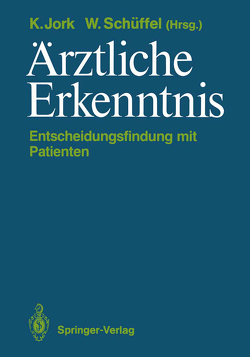 K. Jork W. Schüffel (Hrsg.)

Ärztliche Erkenntnis

Entscheidungsfindung mit Patienten

Springer-Verlag